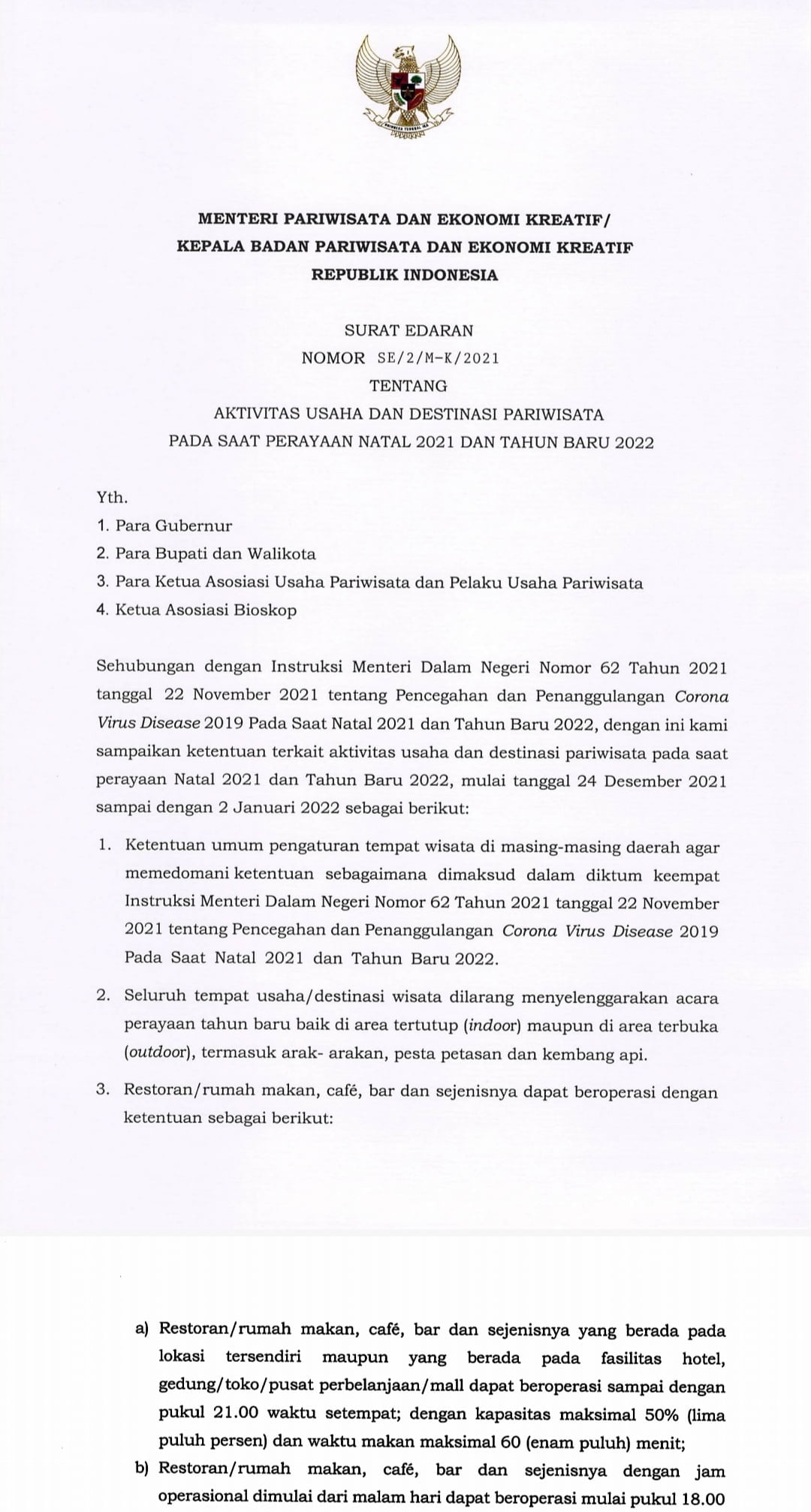 MENTERI PARIWISATA DAN EKONOMI KREATIF/
KEPALA BADAN PARIWISATA DAN EKONOMI KREATIF
REPUBLIK INDONESIA

SURAT EDARAN
NOMOR SE/2/M-K/2021
TENTANG
AKTIVITAS USAHA DAN DESTINASI PARIWISATA
PADA SAAT PERAYAAN NATAL 2021 DAN TAHUN BARU 2022

Yth.
1. Para Gubernur
2. Para Bupati dan Walikota
3. Para Ketua Asosiasi Usaha Pariwisata dan Pelaku Usaha Pariwisata
4. Ketua Asosiasi Bioskop

Sehubungan dengan Instruksi Menteri Dalam Negeri Nomor 62 Tahun 2021 tanggal 22 November 2021 tentang Pencegahan dan Penanggulangan Corona Virus Disease 2019 Pada Saat Natal 2021 dan Tahun Baru 2022, dengan ini kami sampaikan ketentuan terkait aktivitas usaha dan destinasi pariwisata pada saat perayaan Natal 2021 dan Tahun Baru 2022, mulai tanggal 24 Desember 2021 sampai dengan 2 Januari 2022 sebagai berikut:

1. Ketentuan umum pengaturan tempat wisata di masing-masing daerah agar memedomani ketentuan sebagaimana dimaksud dalam diktum keempat Instruksi Menteri Dalam Negeri Nomor 62 Tahun 2021 tanggal 22 November 2021 tentang Pencegahan dan Penanggulangan Corona Virus Disease 2019 Pada Saat Natal 2021 dan Tahun Baru 2022.

2. Seluruh tempat usaha/destinasi wisata dilarang menyelenggarakan acara perayaan tahun baru baik di area tertutup (indoor) maupun di area terbuka (outdoor), termasuk arak- arakan, pesta petasan dan kembang api.

3. Restoran/rumah makan, café, bar dan sejenisnya dapat beroperasi dengan ketentuan sebagai berikut:

a) Restoran/rumah makan, café, bar dan sejenisnya yang berada pada lokasi tersendiri maupun yang berada pada fasilitas hotel, gedung/toko/pusat perbelanjaan/mall dapat beroperasi sampai dengan pukul 21.00 waktu setempat; dengan kapasitas maksimal 50% (lima puluh persen) dan waktu makan maksimal 60 (enam puluh) menit;

b) Restoran/rumah makan, café, bar dan sejenisnya dengan jam operasional dimulai dari malam hari dapat beroperasi mulai pukul 18.00